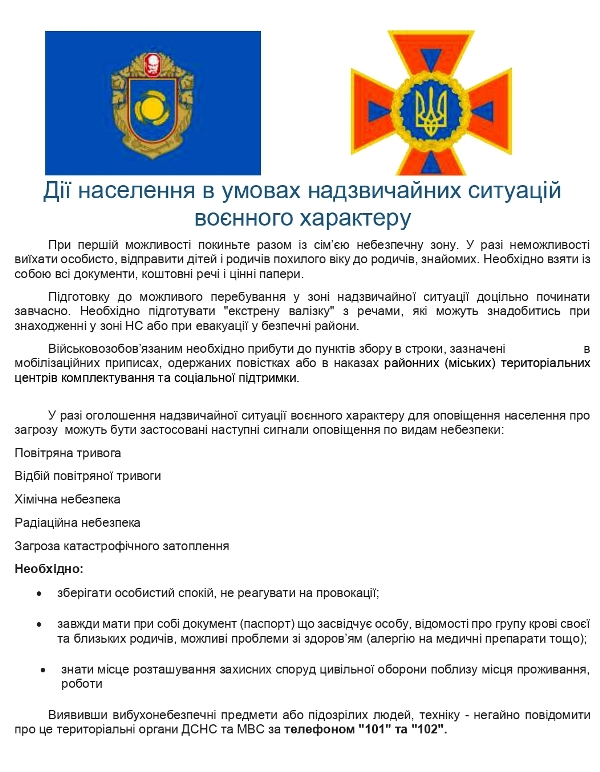 Дії населення в умовах надзвичайних ситуацій воєнного характеру

При першій можливості покиньте разом із сім'єю небезпечну зону. У разі неможливості виїхати особисто, відправити дітей і родичів похилого віку до родичів, знайомих. Необхідно взяти із собою всі документи, коштовні речі і цінні папери.

Підготовку до можливого перебування у зоні надзвичайної ситуації доцільно починати завчасно. Необхідно підготувати "екстрену валізку" з речами, які можуть знадобитись при знаходженні у зоні НС або при евакуації у безпечні райони.

Військовозобов'язаним необхідно прибути до пунктів збору в строки, зазначені в мобілізаційних приписах, одержаних повістках або в наказах районних (міських) територіальних центрів комплектування та соціальної підтримки.

У разі оголошення надзвичайної ситуації воєнного характеру для оповіщення населення про загрозу можуть бути застосовані наступні сигнали оповіщення по видам небезпеки:

Повітряна тривога

Відбій повітряної тривоги

Хімічна небезпека

Радіаційна небезпека

Загроза катастрофічного затоплення

Необхідно:

• зберігати особистий спокій, не реагувати на провокації;

• завжди мати при собі документ (паспорт) що засвідчує особу, відомості про групу крові своєї та близьких родичів, можливі проблеми зі здоров'ям (алергію на медичні препарати тощо);

• знати місце розташування захисних споруд цивільної оборони поблизу місця проживання, роботи

Виявивши вибухонебезпечні предмети або підозрілих людей, техніку - негайно повідомити про це територіальні органи ДСНС та МВС за телефоном "101" та "102".